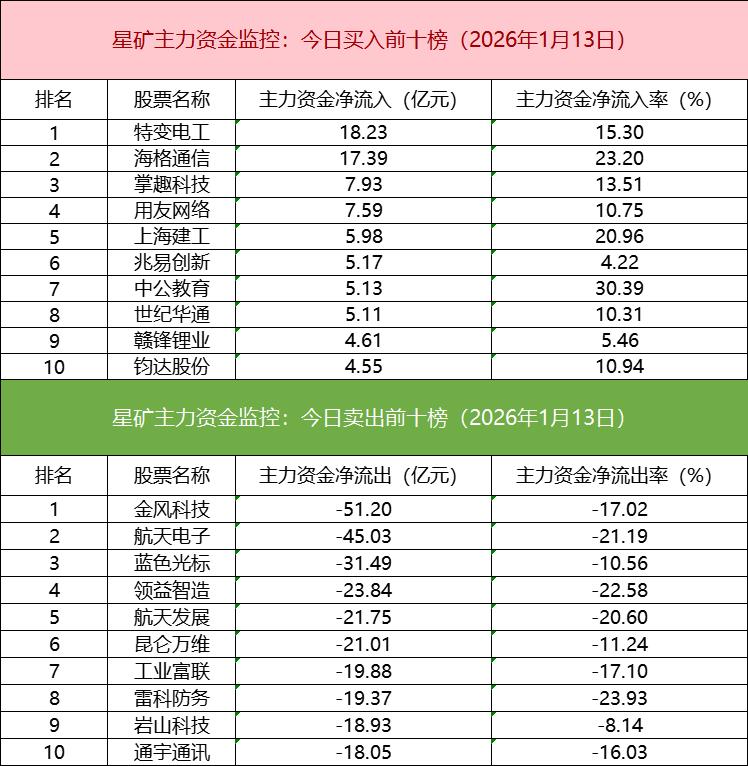 星矿主力资金监控：今日买入前十榜（2026年1月13日）

| 排名 | 股票名称 | 主力资金净流入（亿元） | 主力资金净流入率（%） |
|---|---|---|---|
| 1 | 特变电工 | 18.23 | 15.30 |
| 2 | 海格通信 | 17.39 | 23.20 |
| 3 | 掌趣科技 | 7.93 | 13.51 |
| 4 | 用友网络 | 7.59 | 10.75 |
| 5 | 上海建工 | 5.98 | 20.96 |
| 6 | 兆易创新 | 5.17 | 4.22 |
| 7 | 中公教育 | 5.13 | 30.39 |
| 8 | 世纪华通 | 5.11 | 10.31 |
| 9 | 赣锋锂业 | 4.61 | 5.46 |
| 10 | 钧达股份 | 4.55 | 10.94 |

星矿主力资金监控：今日卖出前十榜（2026年1月13日）

| 排名 | 股票名称 | 主力资金净流出（亿元） | 主力资金净流出率（%） |
|---|---|---|---|
| 1 | 金风科技 | -51.20 | -17.02 |
| 2 | 航天电子 | -45.03 | -21.19 |
| 3 | 蓝色光标 | -31.49 | -10.56 |
| 4 | 领益智造 | -23.84 | -22.58 |
| 5 | 航天发展 | -21.75 | -20.60 |
| 6 | 昆仑万维 | -21.01 | -11.24 |
| 7 | 工业富联 | -19.88 | -17.10 |
| 8 | 雷科防务 | -19.37 | -23.93 |
| 9 | 岩山科技 | -18.93 | -8.14 |
| 10 | 通宇通讯 | -18.05 | -16.03 |